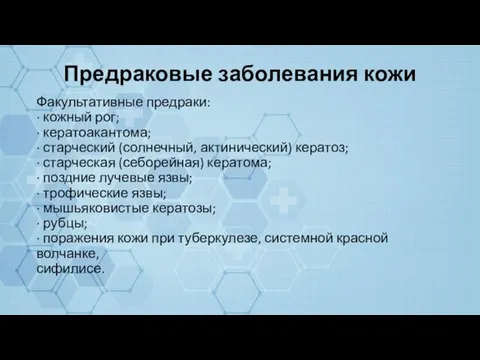 Предраковые заболевания кожи

Факультативные предраки:
· кожный рог;
· кератоакантома;
· старческий (солнечный, актинический) кератоз;
· старческая (себорейная) кератома;
· поздние лучевые язвы;
· трофические язвы;
· мышьяковистые кератозы;
· рубцы;
· поражения кожи при туберкулезе, системной красной волчанке, сифилисе.